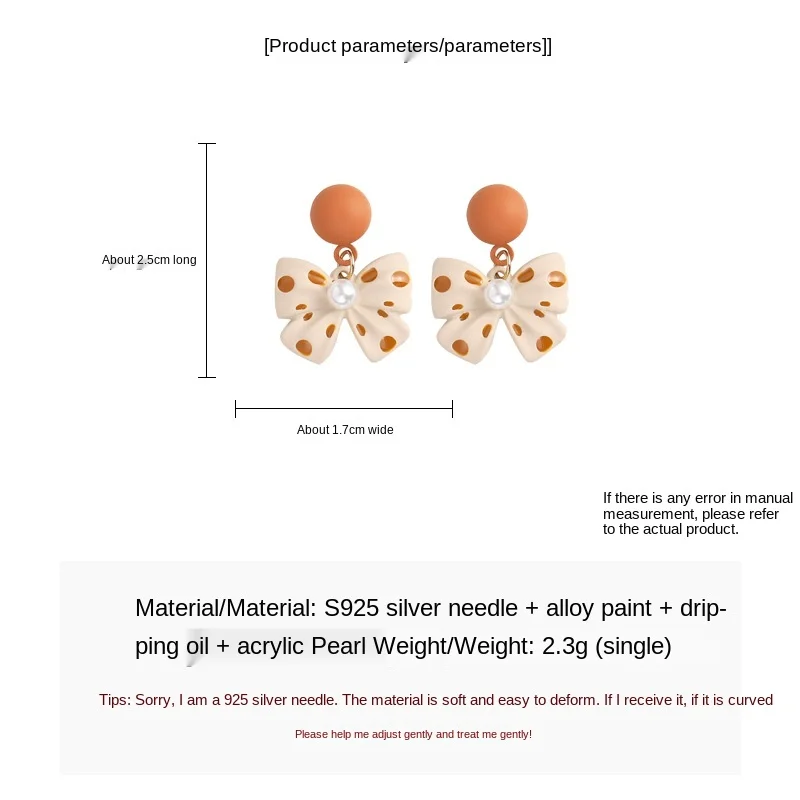 [Product parameters/parameters]]

About 2.5cm long

About 1.7cm wide

If there is any error in manual measurement, please refer to the actual product.

Material/Material: S925 silver needle + alloy paint + dripping oil + acrylic Pearl Weight/Weight: 2.3g (single)

Tips: Sorry, I am a 925 silver needle. The material is soft and easy to deform. If I receive it, if it is curved

Please help me adjust gently and treat me gently!